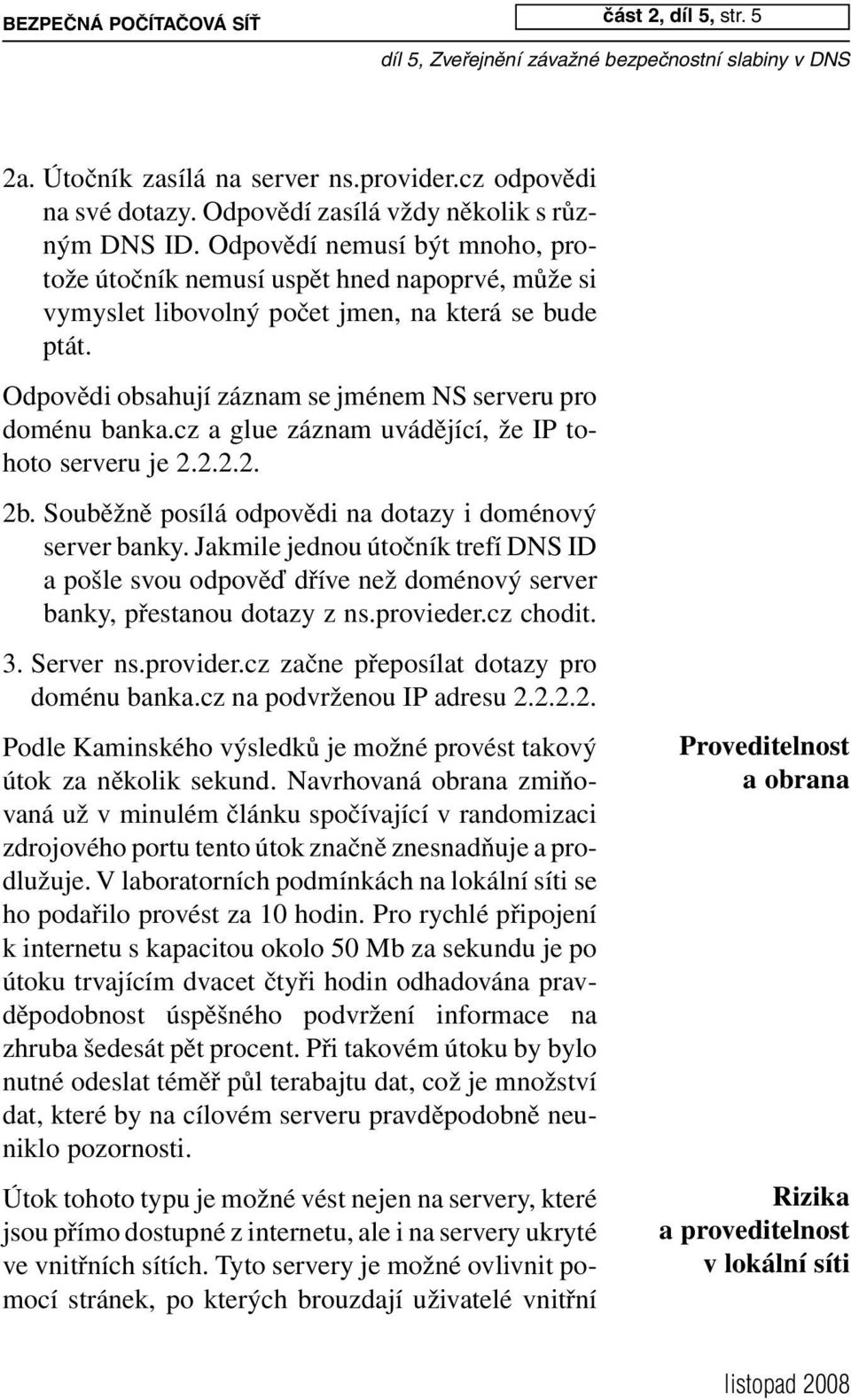 BEZPEČNÁ POČÍTAČOVÁ SÍŤ

část 2, díl 5, str. 5

díl 5, Zveřejnění závažné bezpečnostní slabiny v DNS

2a. Útočník zasílá na server ns.provider.cz odpovědi na své dotazy. Odpovědí zasílá vždy několik s různým DNS ID. Odpovědí nemusí být mnoho, protože útočník nemusí uspět hned napoprvé, může si vymyslet libovolný počet jmen, na která se bude ptát.

Odpovědi obsahují záznam se jménem NS serveru pro doménu banka.cz a glue záznam uvádějící, že IP tohoto serveru je 2.2.2.2.

2b. Souběžně posílá odpovědi na dotazy i doménový server banky. Jakmile jednou útočník trefí DNS ID a pošle svou odpověď dříve než doménový server banky, přestanou dotazy z ns.provieder.cz chodit.

3. Server ns.provider.cz začne přeposílat dotazy pro doménu banka.cz na podvrženou IP adresu 2.2.2.2.

Proveditelnost a obrana

Podle Kaminského výsledků je možné provést takový útok za několik sekund. Navrhovaná obrana zmiňovaná už v minulém článku spočívající v randomizaci zdrojového portu tento útok značně znesnadňuje a prodlužuje. V laboratorních podmínkách na lokální síti se ho podařilo provést za 10 hodin. Pro rychlé připojení k internetu s kapacitou okolo 50 Mb za sekundu je po útoku trvajícím dvacet čtyři hodin odhadována pravděpodobnost úspěšného podvržení informace na zhruba šedesát pět procent. Při takovém útoku by bylo nutné odeslat téměř půl terabajtu dat, což je množství dat, které by na cílovém serveru pravděpodobně neuniklo pozornosti.

Rizika a proveditelnost v lokální síti

Útok tohoto typu je možné vést nejen na servery, které jsou přímo dostupné z internetu, ale i na servery ukryté ve vnitřních sítích. Tyto servery je možné ovlivnit pomocí stránek, po kterých brouzdají uživatelé vnitřní

listopad 2008